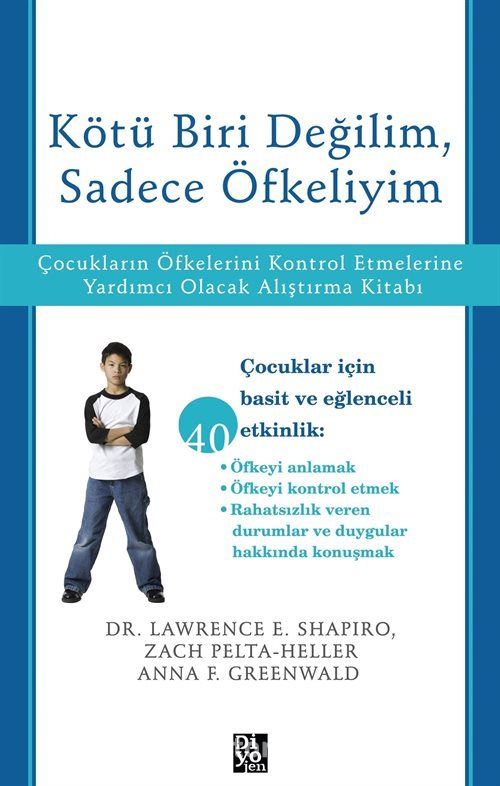 Kötü Biri Değilim, Sadece Öfkeliyim

Çocukların Öfkelerini Kontrol Etmelerine Yardımcı Olacak Alıştırma Kitabı

Çocuklar için basit ve eğlenceli 40 etkinlik:
• Öfkeyi anlamak
• Öfkeyi kontrol etmek
• Rahatsızlık veren durumlar ve duygular hakkında konuşmak

DR. LAWRENCE E. SHAPIRO, ZACH PELTA-HELLER ANNA F. GREENWALD

Di yo jen